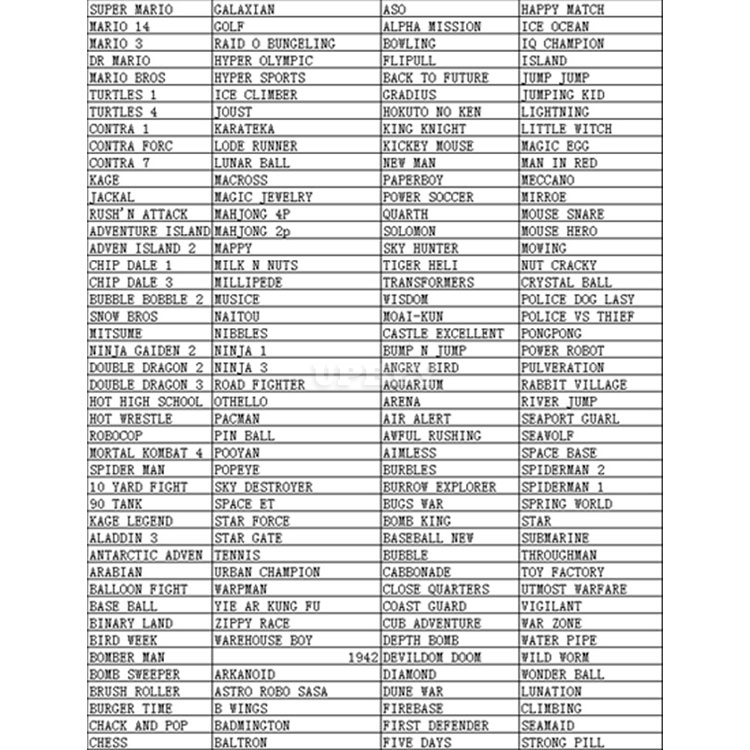 | SUPER MARIO | GALAXIAN | ASO | HAPPY MATCH |
|---|---|---|---|
| MARIO 14 | GOLF | ALPHA MISSION | ICE OCEAN |
| MARIO 3 | RAID O BUNGELING | BOWLING | IQ CHAMPION |
| DR MARIO | HYPER OLYMPIC | FLIPULL | ISLAND |
| MARIO BROS | HYPER SPORTS | BACK TO FUTURE | JUMP JUMP |
| TURTLES 1 | ICE CLIMBER | GRADIUS | JUMPING KID |
| TURTLES 4 | JOUST | HOKUTO NO KEN | LIGHTNING |
| CONTRA 1 | KARATEKA | KING KNIGHT | LITTLE WITCH |
| CONTRA FORC | LODE RUNNER | KICKEY MOUSE | MAGIC EGG |
| CONTRA 7 | LUNAR BALL | NEW MAN | MAN IN RED |
| KAGE | MACROSS | PAPERBOY | MECCANO |
| JACKAL | MAGIC JEWELRY | POWER SOCCER | MIRROE |
| RUSH'N ATTACK | MAHJONG 4P | QUARTH | MOUSE SNARE |
| ADVENTURE ISLAND | MAHJONG 2p | SOLOMON | MOUSE HERO |
| ADVEN ISLAND 2 | MAPPY | SKY HUNTER | MOWING |
| CHIP DALE 1 | MILK N NUTS | TIGER HELI | NUT CRACKY |
| CHIP DALE 3 | MILLIPEDE | TRANSFORMERS | CRYSTAL BALL |
| BUBBLE BOBBLE 2 | MUSICE | WISDOM | POLICE DOG LASY |
| SNOW BROS | NAITOU | MOAI-KUN | POLICE VS THIEF |
| MITSUME | NIBBLES | CASTLE EXCELLENT | PONGPONG |
| NINJA GAIDEN 2 | NINJA 1 | BUMP N JUMP | POWER ROBOT |
| DOUBLE DRAGON 2 | NINJA 3 | ANGRY BIRD | PULVERATION |
| DOUBLE DRAGON 3 | ROAD FIGHTER | AQUARIUM | RABBIT VILLAGE |
| HOT HIGH SCHOOL | OTHELLO | ARENA | RIVER JUMP |
| HOT WRESTLE | PACMAN | AIR ALERT | SEAPORT GUARL |
| ROBOCOP | PIN BALL | AWFUL RUSHING | SEAWOLF |
| MORTAL KOMBAT 4 | POOYAN | AIMLESS | SPACE BASE |
| SPIDER MAN | POPEYE | BURBLES | SPIDERMAN 2 |
| 10 YARD FIGHT | SKY DESTROYER | BURROW EXPLORER | SPIDERMAN 1 |
| 90 TANK | SPACE ET | BUGS WAR | SPRING WORLD |
| KAGE LEGEND | STAR FORCE | BOMB KING | STAR |
| ALADDIN 3 | STAR GATE | BASEBALL NEW | SUBMARINE |
| ANTARCTIC ADVEN | TENNIS | BUBBLE | THROUGHMAN |
| ARABIAN | URBAN CHAMPION | CABBONADE | TOY FACTORY |
| BALLOON FIGHT | WARPMAN | CLOSE QUARTERS | UTMOST WARFARE |
| BASE BALL | YIE AR KUNG FU | COAST GUARD | VIGILANT |
| BINARY LAND | ZIPPY RACE | CUB ADVENTURE | WAR ZONE |
| BIRD WEEK | WAREHOUSE BOY | DEPTH BOMB | WATER PIPE |
| BOMBER MAN | 1942 | DEVILDOM DOOM | WILD WORM |
| BOMB SWEEPER | ARKANOID | DIAMOND | WONDER BALL |
| BRUSH ROLLER | ASTRO ROBO SASA | DUNE WAR | LUNATION |
| BURGER TIME | B WINGS | FIREBASE | CLIMBING |
| CHACK AND POP | BADMINGTON | FIRST DEFENDER | SEAMAID |
| CHESS | BALTRON | FIVE DAYS | STRONG PILL |